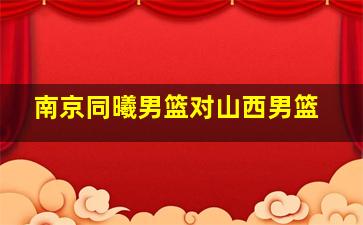 南京同曦男篮对山西男篮